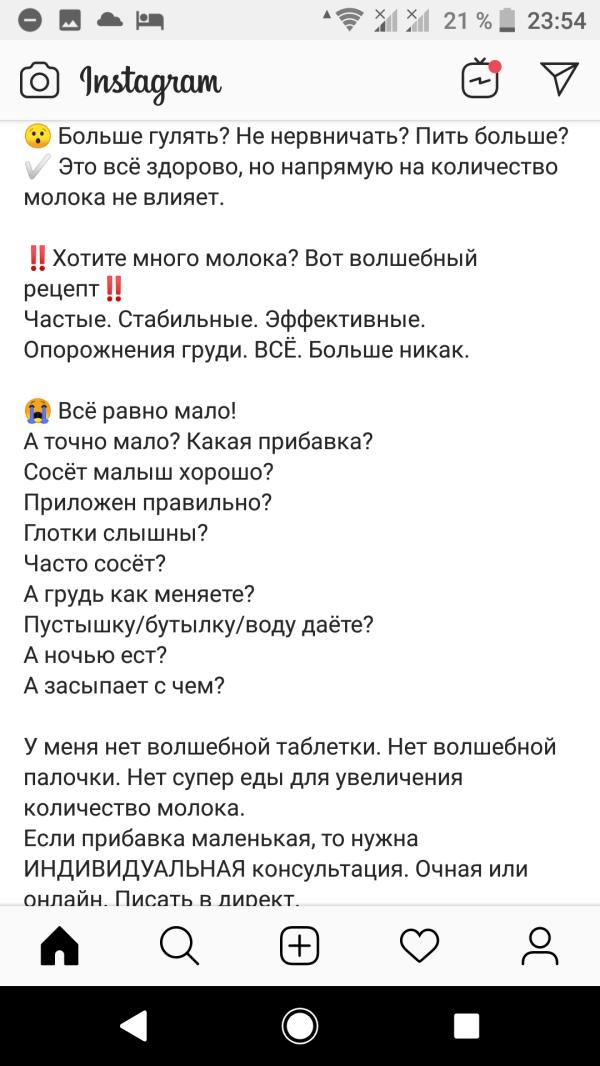 21 % 23:54

Instagram

😮 Больше гулять? Не нервничать? Пить больше?
✔️ Это всё здорово, но напрямую на количество молока не влияет.

‼️Хотите много молока? Вот волшебный рецепт‼️
Частые. Стабильные. Эффективные.
Опорожнения груди. ВСЁ. Больше никак.

😭 Всё равно мало!
А точно мало? Какая прибавка?
Сосёт малыш хорошо?
Приложен правильно?
Глотки слышны?
Часто сосёт?
А грудь как меняете?
Пустышку/бутылку/воду даёте?
А ночью ест?
А засыпает с чем?

У меня нет волшебной таблетки. Нет волшебной палочки. Нет супер еды для увеличения количество молока.
Если прибавка маленькая, то нужна ИНДИВИДУАЛЬНАЯ консультация. Очная или онлайн. Писать в директ.